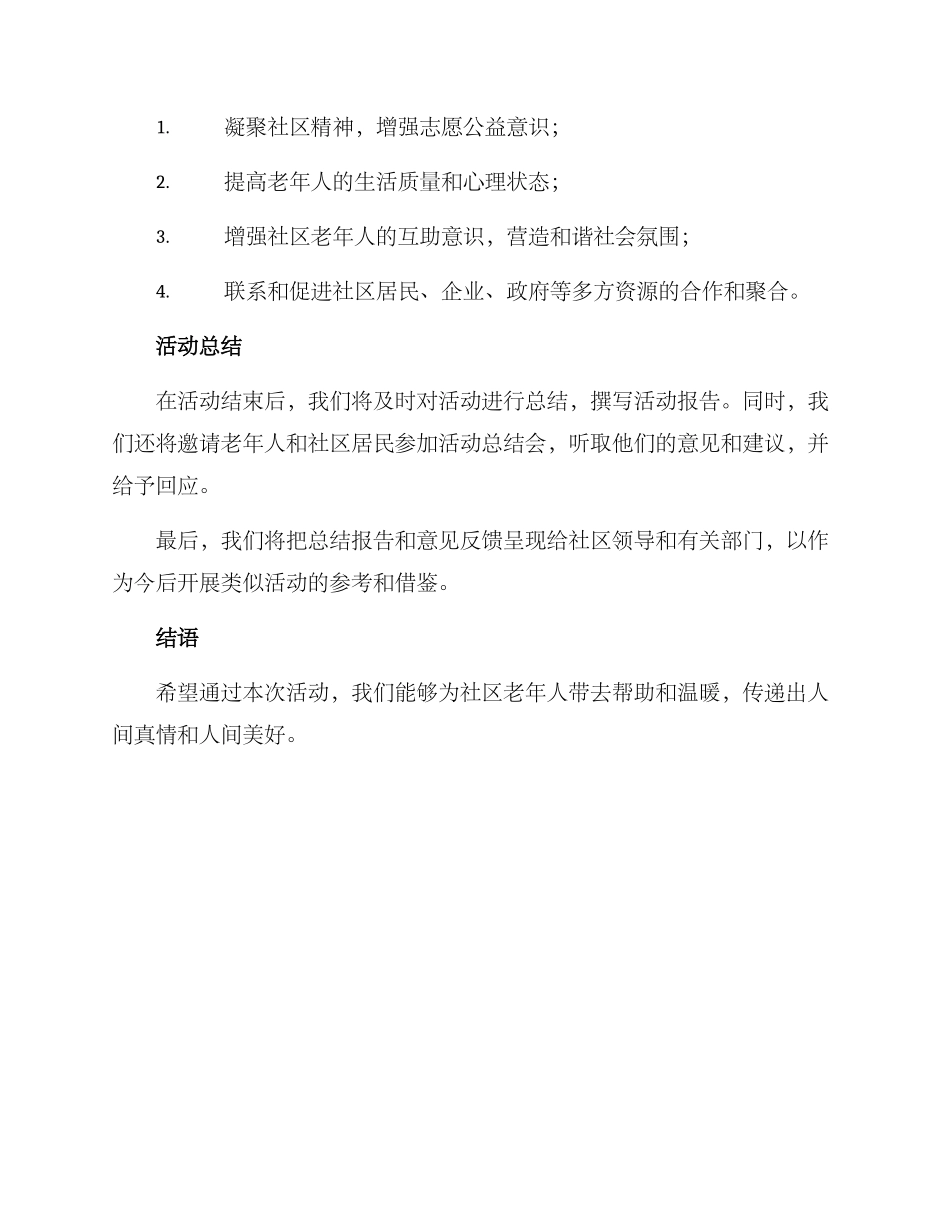 1. 凝聚社区精神，增强志愿公益意识；

2. 提高老年人的生活质量和心理状态；

3. 增强社区老年人的互助意识，营造和谐社会氛围；

4. 联系和促进社区居民、企业、政府等多方资源的合作和聚合。

活动总结

在活动结束后，我们将及时对活动进行总结，撰写活动报告。同时，我们还将邀请老年人和社区居民参加活动总结会，听取他们的意见和建议，并给予回应。

最后，我们将把总结报告和意见反馈呈现给社区领导和有关部门，以作为今后开展类似活动的参考和借鉴。

结语

希望通过本次活动，我们能够为社区老年人带去帮助和温暖，传递出人间真情和人间美好。